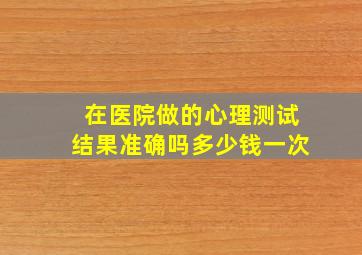 在医院做的心理测试
结果准确吗多少钱一次